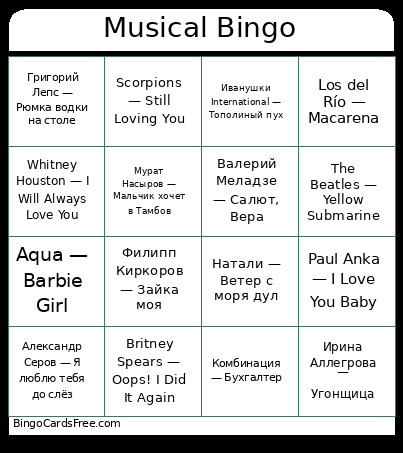 Musical Bingo

| | | | |
|---|---|---|---|
| Григорий Лепс — Рюмка водки на столе | Scorpions — Still Loving You | Иванушки International — Тополиный пух | Los del Río — Macarena |
| Whitney Houston — I Will Always Love You | Мурат Насыров — Мальчик хочет в Тамбов | Валерий Меладзе — Салют, Вера | The Beatles — Yellow Submarine |
| Aqua — Barbie Girl | Филипп Киркоров — Зайка моя | Натали — Ветер с моря дул | Paul Anka — I Love You Baby |
| Александр Серов — Я люблю тебя до слёз | Britney Spears — Oops! I Did It Again | Комбинация — Бухгалтер | Ирина Аллегрова — Угонщица |

BingoCardsFree.com